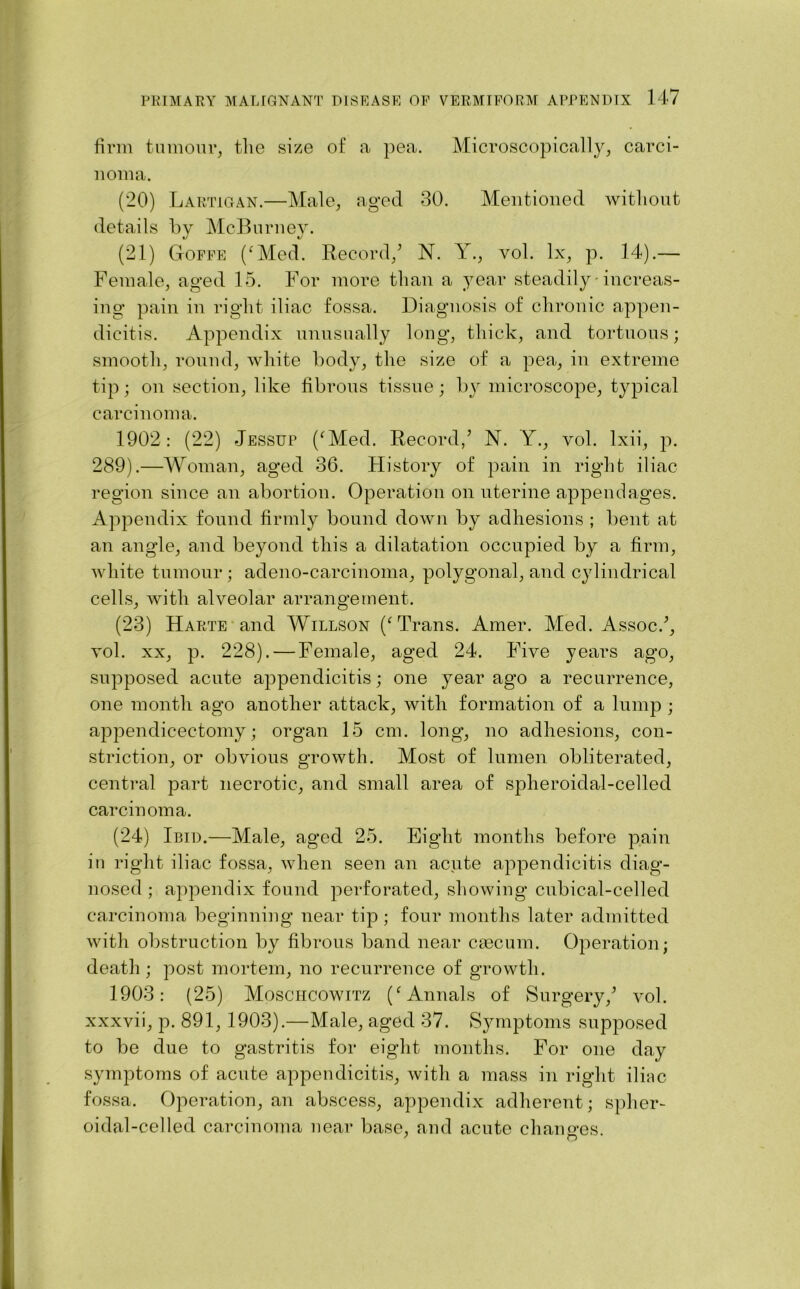 PRIMARY MALIGNANT DISEASE OF VERMIFORM APPENDIX 147

firm tumour, the size of a pea. Microscopically, carcinoma.

(20) Lartigan.—Male, aged 30. Mentioned without details by McBurney.

(21) Goffe ('Med. Record,' N. Y., vol. lx, p. 14).—Female, aged 15. For more than a year steadily increasing pain in right iliac fossa. Diagnosis of chronic appendicitis. Appendix unusually long, thick, and tortuous; smooth, round, white body, the size of a pea, in extreme tip; on section, like fibrous tissue; by microscope, typical carcinoma.

1902: (22) Jessup ('Med. Record,' N. Y., vol. lxii, p. 289).—Woman, aged 36. History of pain in right iliac region since an abortion. Operation on uterine appendages. Appendix found firmly bound down by adhesions; bent at an angle, and beyond this a dilatation occupied by a firm, white tumour; adeno-carcinoma, polygonal, and cylindrical cells, with alveolar arrangement.

(23) Harte and Willson ('Trans. Amer. Med. Assoc.', vol. xx, p. 228).—Female, aged 24. Five years ago, supposed acute appendicitis; one year ago a recurrence, one month ago another attack, with formation of a lump; appendicectomy; organ 15 cm. long, no adhesions, constriction, or obvious growth. Most of lumen obliterated, central part necrotic, and small area of spheroidal-celled carcinoma.

(24) Ibid.—Male, aged 25. Eight months before pain in right iliac fossa, when seen an acute appendicitis diagnosed; appendix found perforated, showing cubical-celled carcinoma beginning near tip; four months later admitted with obstruction by fibrous band near cæcum. Operation; death; post mortem, no recurrence of growth.

1903: (25) Moschcowitz ('Annals of Surgery,' vol. xxxvii, p. 891, 1903).—Male, aged 37. Symptoms supposed to be due to gastritis for eight months. For one day symptoms of acute appendicitis, with a mass in right iliac fossa. Operation, an abscess, appendix adherent; spheroidal-celled carcinoma near base, and acute changes.